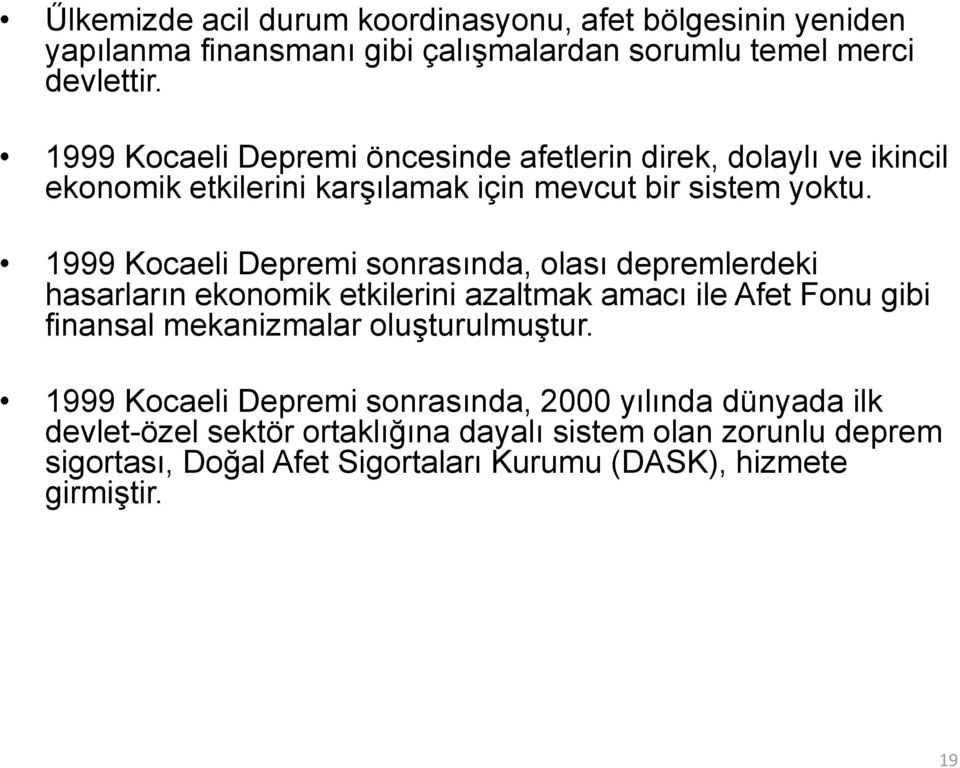 • Űlkemizde acil durum koordinasyonu, afet bölgesinin yeniden yapılanma finansmanı gibi çalışmalardan sorumlu temel merci devlettir.

• 1999 Kocaeli Depremi öncesinde afetlerin direk, dolaylı ve ikincil ekonomik etkilerini karşılamak için mevcut bir sistem yoktu.

• 1999 Kocaeli Depremi sonrasında, olası depremlerdeki hasarların ekonomik etkilerini azaltmak amacı ile Afet Fonu gibi finansal mekanizmalar oluşturulmuştur.

• 1999 Kocaeli Depremi sonrasında, 2000 yılında dünyada ilk devlet-özel sektör ortaklığına dayalı sistem olan zorunlu deprem sigortası, Doğal Afet Sigortaları Kurumu (DASK), hizmete girmiştir.

19